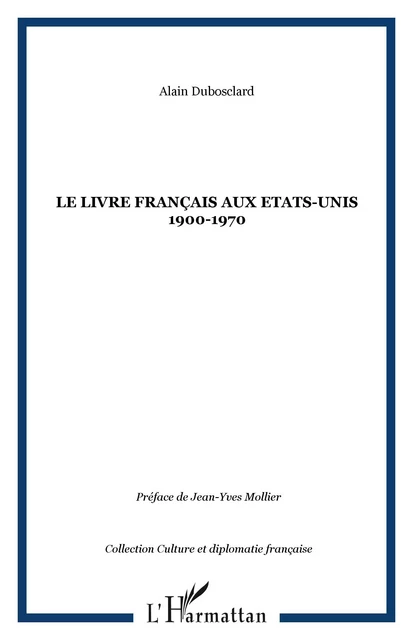 Alain Dubosclard

LE LIVRE FRANÇAIS AUX ETATS-UNIS
1900-1970

Préface de Jean-Yves Mollier

Collection Culture et diplomatie française

L'Harmattan